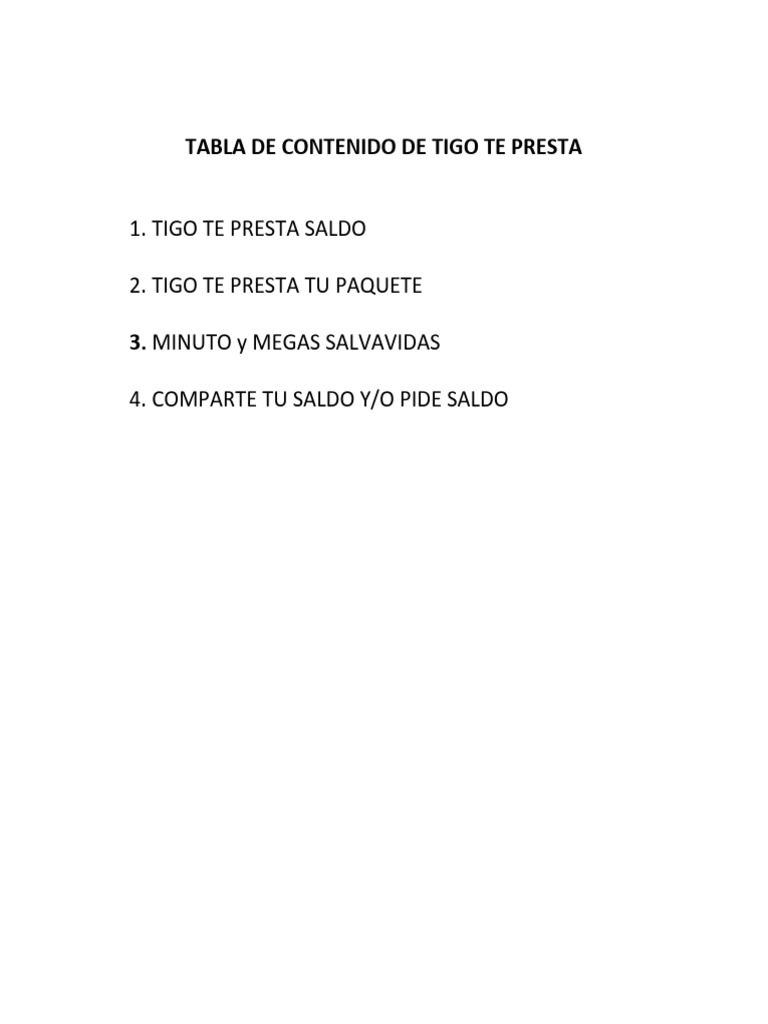 TABLA DE CONTENIDO DE TIGO TE PRESTA

1. TIGO TE PRESTA SALDO

2. TIGO TE PRESTA TU PAQUETE

3. MINUTO y MEGAS SALVAVIDAS

4. COMPARTE TU SALDO Y/O PIDE SALDO